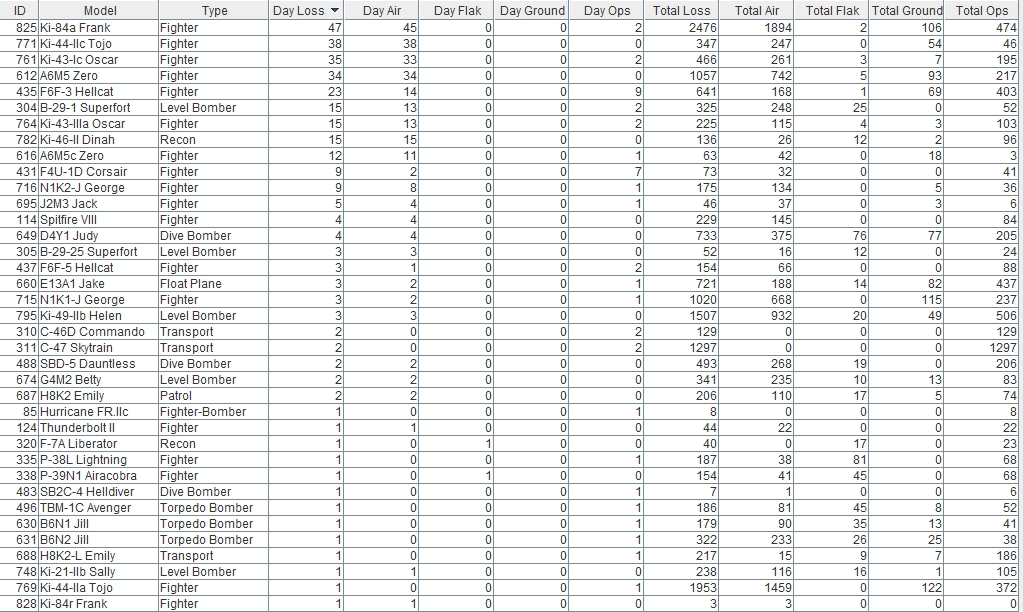 | ID | Model | Type | Day Loss | Day Air | Day Flak | Day Ground | Day Ops | Total Loss | Total Air | Total Flak | Total Ground | Total Ops |
|---|---|---|---|---|---|---|---|---|---|---|---|---|
| 825 | Ki-84a Frank | Fighter | 47 | 45 | 0 | 0 | 2 | 2476 | 1894 | 2 | 106 | 474 |
| 771 | Ki-44-IIc Tojo | Fighter | 38 | 38 | 0 | 0 | 0 | 347 | 247 | 0 | 54 | 46 |
| 761 | Ki-43-Ic Oscar | Fighter | 35 | 33 | 0 | 0 | 2 | 466 | 261 | 3 | 7 | 195 |
| 612 | A6M5 Zero | Fighter | 34 | 34 | 0 | 0 | 0 | 1057 | 742 | 5 | 93 | 217 |
| 435 | F6F-3 Hellcat | Fighter | 23 | 14 | 0 | 0 | 9 | 641 | 168 | 1 | 69 | 403 |
| 304 | B-29-1 Superfort | Level Bomber | 15 | 13 | 0 | 0 | 2 | 325 | 248 | 25 | 0 | 52 |
| 764 | Ki-43-IIIa Oscar | Fighter | 15 | 13 | 0 | 0 | 2 | 225 | 115 | 4 | 3 | 103 |
| 782 | Ki-46-II Dinah | Recon | 15 | 15 | 0 | 0 | 0 | 136 | 26 | 12 | 2 | 96 |
| 616 | A6M5c Zero | Fighter | 12 | 11 | 0 | 0 | 1 | 63 | 42 | 0 | 18 | 3 |
| 431 | F4U-1D Corsair | Fighter | 9 | 2 | 0 | 0 | 7 | 73 | 32 | 0 | 0 | 41 |
| 716 | N1K2-J George | Fighter | 9 | 8 | 0 | 0 | 1 | 175 | 134 | 0 | 5 | 36 |
| 695 | J2M3 Jack | Fighter | 5 | 4 | 0 | 0 | 1 | 46 | 37 | 0 | 3 | 6 |
| 114 | Spitfire VIII | Fighter | 4 | 4 | 0 | 0 | 0 | 229 | 145 | 0 | 0 | 84 |
| 649 | D4Y1 Judy | Dive Bomber | 4 | 4 | 0 | 0 | 0 | 733 | 375 | 76 | 77 | 205 |
| 305 | B-29-25 Superfort | Level Bomber | 3 | 3 | 0 | 0 | 0 | 52 | 16 | 12 | 0 | 24 |
| 437 | F6F-5 Hellcat | Fighter | 3 | 1 | 0 | 0 | 2 | 154 | 66 | 0 | 0 | 88 |
| 660 | E13A1 Jake | Float Plane | 3 | 2 | 0 | 0 | 1 | 721 | 188 | 14 | 82 | 437 |
| 715 | N1K1-J George | Fighter | 3 | 2 | 0 | 0 | 1 | 1020 | 668 | 0 | 115 | 237 |
| 795 | Ki-49-IIb Helen | Level Bomber | 3 | 3 | 0 | 0 | 0 | 1507 | 932 | 20 | 49 | 506 |
| 310 | C-46D Commando | Transport | 2 | 0 | 0 | 0 | 2 | 129 | 0 | 0 | 0 | 129 |
| 311 | C-47 Skytrain | Transport | 2 | 0 | 0 | 0 | 2 | 1297 | 0 | 0 | 0 | 1297 |
| 488 | SBD-5 Dauntless | Dive Bomber | 2 | 2 | 0 | 0 | 0 | 493 | 268 | 19 | 0 | 206 |
| 674 | G4M2 Betty | Level Bomber | 2 | 2 | 0 | 0 | 0 | 341 | 235 | 10 | 13 | 83 |
| 687 | H8K2 Emily | Patrol | 2 | 2 | 0 | 0 | 0 | 206 | 110 | 17 | 5 | 74 |
| 85 | Hurricane FR.IIc | Fighter-Bomber | 1 | 0 | 0 | 0 | 1 | 8 | 0 | 0 | 0 | 8 |
| 124 | Thunderbolt II | Fighter | 1 | 1 | 0 | 0 | 0 | 44 | 22 | 0 | 0 | 22 |
| 320 | F-7A Liberator | Recon | 1 | 0 | 1 | 0 | 0 | 40 | 0 | 17 | 0 | 23 |
| 335 | P-38L Lightning | Fighter | 1 | 0 | 0 | 0 | 1 | 187 | 38 | 81 | 0 | 68 |
| 338 | P-39N1 Airacobra | Fighter | 1 | 0 | 1 | 0 | 0 | 154 | 41 | 45 | 0 | 68 |
| 483 | SB2C-4 Helldiver | Dive Bomber | 1 | 0 | 0 | 0 | 1 | 7 | 1 | 0 | 0 | 6 |
| 496 | TBM-1C Avenger | Torpedo Bomber | 1 | 0 | 0 | 0 | 1 | 186 | 81 | 45 | 8 | 52 |
| 630 | B6N1 Jill | Torpedo Bomber | 1 | 0 | 0 | 0 | 1 | 179 | 90 | 35 | 13 | 41 |
| 631 | B6N2 Jill | Torpedo Bomber | 1 | 0 | 0 | 0 | 1 | 322 | 233 | 26 | 25 | 38 |
| 688 | H8K2-L Emily | Transport | 1 | 0 | 0 | 0 | 1 | 217 | 15 | 9 | 7 | 186 |
| 748 | Ki-21-IIb Sally | Level Bomber | 1 | 1 | 0 | 0 | 0 | 238 | 116 | 16 | 1 | 105 |
| 769 | Ki-44-IIa Tojo | Fighter | 1 | 0 | 0 | 0 | 1 | 1953 | 1459 | 0 | 122 | 372 |
| 828 | Ki-84r Frank | Fighter | 1 | 1 | 0 | 0 | 0 | 3 | 3 | 0 | 0 | 0 |